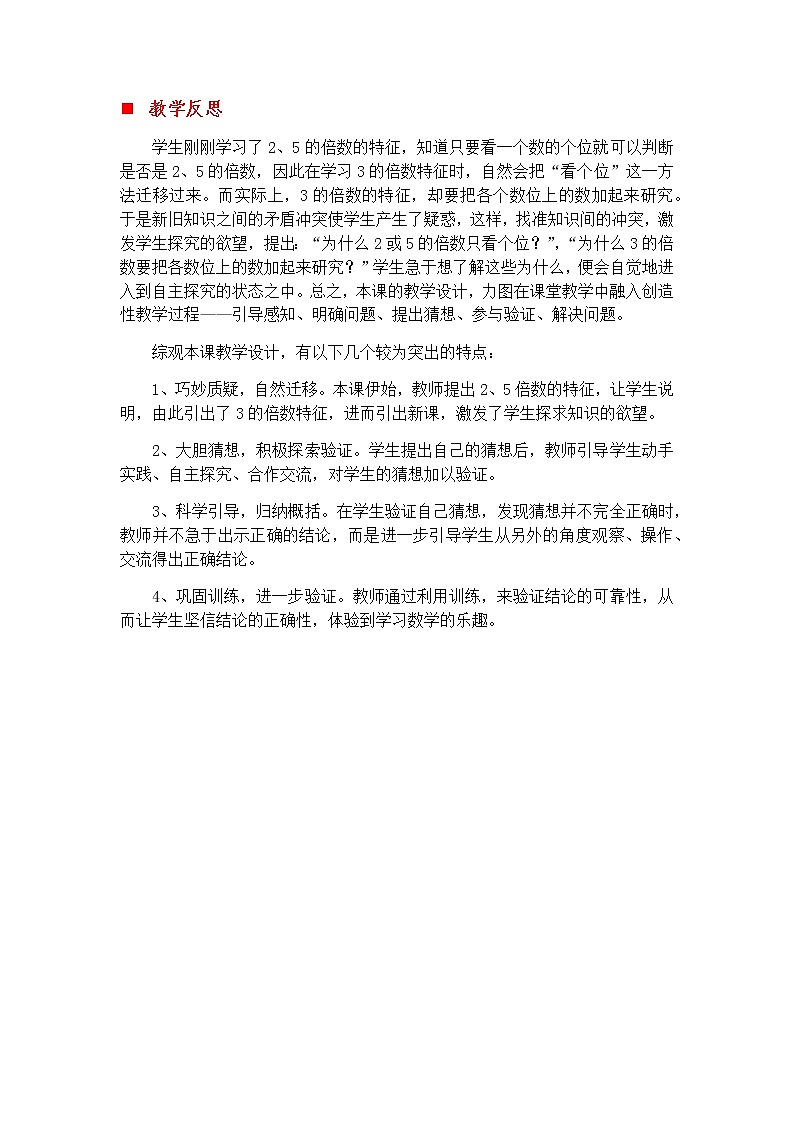 ■ 教学反思

学生刚刚学习了 2、5 的倍数的特征，知道只要看一个数的个位就可以判断是否是 2、5 的倍数，因此在学习 3 的倍数特征时，自然会把“看个位”这一方法迁移过来。而实际上，3 的倍数的特征，却要把各个数位上的数加起来研究。于是新旧知识之间的矛盾冲突使学生产生了疑惑，这样，找准知识间的冲突，激发学生探究的欲望，提出：“为什么 2 或 5 的倍数只看个位？”，“为什么 3 的倍数要把各数位上的数加起来研究？”学生急于想了解这些为什么，便会自觉地进入到自主探究的状态之中。总之，本课的教学设计，力图在课堂教学中融入创造性教学过程——引导感知、明确问题、提出猜想、参与验证、解决问题。

综观本课教学设计，有以下几个较为突出的特点：

1、巧妙质疑，自然迁移。本课伊始，教师提出 2、5 倍数的特征，让学生说明，由此引出了 3 的倍数特征，进而引出新课，激发了学生探求知识的欲望。

2、大胆猜想，积极探索验证。学生提出自己的猜想后，教师引导学生动手实践、自主探究、合作交流，对学生的猜想加以验证。

3、科学引导，归纳概括。在学生验证自己猜想，发现猜想并不完全正确时，教师并不急于出示正确的结论，而是进一步引导学生从另外的角度观察、操作、交流得出正确结论。

4、巩固训练，进一步验证。教师通过利用训练，来验证结论的可靠性，从而让学生坚信结论的正确性，体验到学习数学的乐趣。